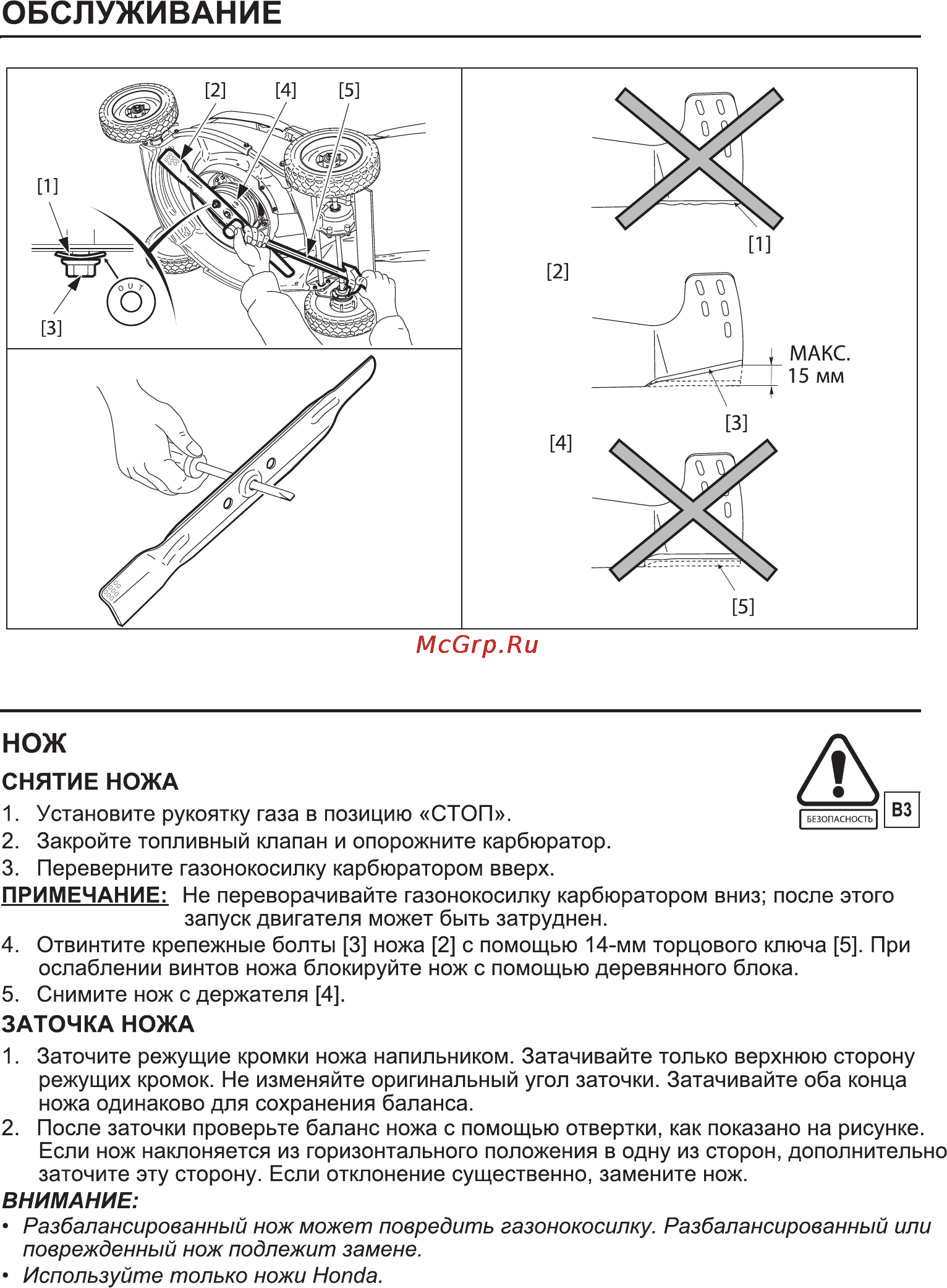 ОБСЛУЖИВАНИЕ

[2] [4] [5]

[1]

OUT

[3]

[1]

[2]

МАКС.
15 мм

[3]

[4]

[5]

McGrp.Ru

НОЖ

СНЯТИЕ НОЖА

БЕЗОПАСНОСТЬ

B3

1. Установите рукоятку газа в позицию «СТОП».
2. Закройте топливный клапан и опорожните карбюратор.
3. Переверните газонокосилку карбюратором вверх.

ПРИМЕЧАНИЕ: Не переворачивайте газонокосилку карбюратором вниз; после этого запуск двигателя может быть затруднен.

4. Отвинтите крепежные болты [3] ножа [2] с помощью 14-мм торцового ключа [5]. При ослаблении винтов ножа блокируйте нож с помощью деревянного блока.
5. Снимите нож с держателя [4].

ЗАТОЧКА НОЖА

1. Заточите режущие кромки ножа напильником. Затачивайте только верхнюю сторону режущих кромок. Не изменяйте оригинальный угол заточки. Затачивайте оба конца ножа одинаково для сохранения баланса.
2. После заточки проверьте баланс ножа с помощью отвертки, как показано на рисунке. Если нож наклоняется из горизонтального положения в одну из сторон, дополнительно заточите эту сторону. Если отклонение существенно, замените нож.

ВНИМАНИЕ:

• Разбалансированный нож может повредить газонокосилку. Разбалансированный или поврежденный нож подлежит замене.
• Используйте только ножи Honda.